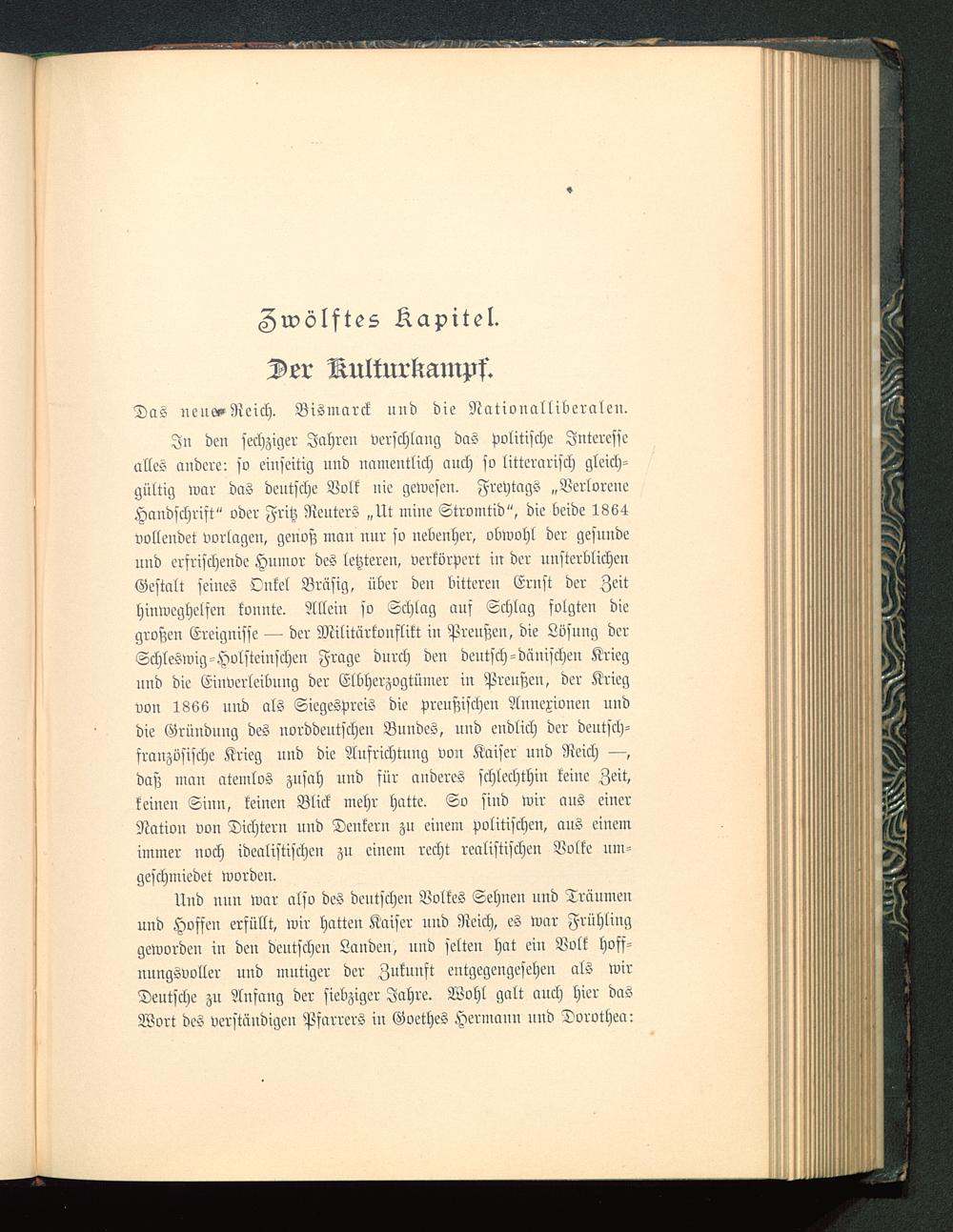 Zwölftes Kapitel.

Der Kulturkampf.

Das neue Reich. Bismarck und die Nationalliberalen.

In den sechziger Jahren verschlang das politische Interesse alles andere: so einseitig und namentlich auch so litterarisch gleichgültig war das deutsche Volk nie gewesen. Freytags „Verlorene Handschrift“ oder Fritz Reuters „Ut mine Stromtid“, die beide 1864 vollendet vorlagen, genoß man nur so nebenher, obwohl der gesunde und erfrischende Humor des letzteren, verkörpert in der unsterblichen Gestalt seines Onkel Bräsig, über den bitteren Ernst der Zeit hinweghelfen konnte. Allein so Schlag auf Schlag folgten die großen Ereignisse — der Militärkonflikt in Preußen, die Lösung der Schleswig-Holsteinschen Frage durch den deutsch-dänischen Krieg und die Einverleibung der Elbherzogtümer in Preußen, der Krieg von 1866 und als Siegespreis die preußischen Annexionen und die Gründung des norddeutschen Bundes, und endlich der deutsch-französische Krieg und die Aufrichtung von Kaiser und Reich —, daß man atemlos zusah und für anderes schlechthin keine Zeit, keinen Sinn, keinen Blick mehr hatte. So sind wir aus einer Nation von Dichtern und Denkern zu einem politischen, aus einem immer noch idealistischen zu einem recht realistischen Volke umgeschmiedet worden.

Und nun war also des deutschen Volkes Sehnen und Träumen und Hoffen erfüllt, wir hatten Kaiser und Reich, es war Frühling geworden in den deutschen Landen, und selten hat ein Volk hoffnungsvoller und mutiger der Zukunft entgegengesehen als wir Deutsche zu Anfang der siebziger Jahre. Wohl galt auch hier das Wort des verständigen Pfarrers in Goethes Hermann und Dorothea: